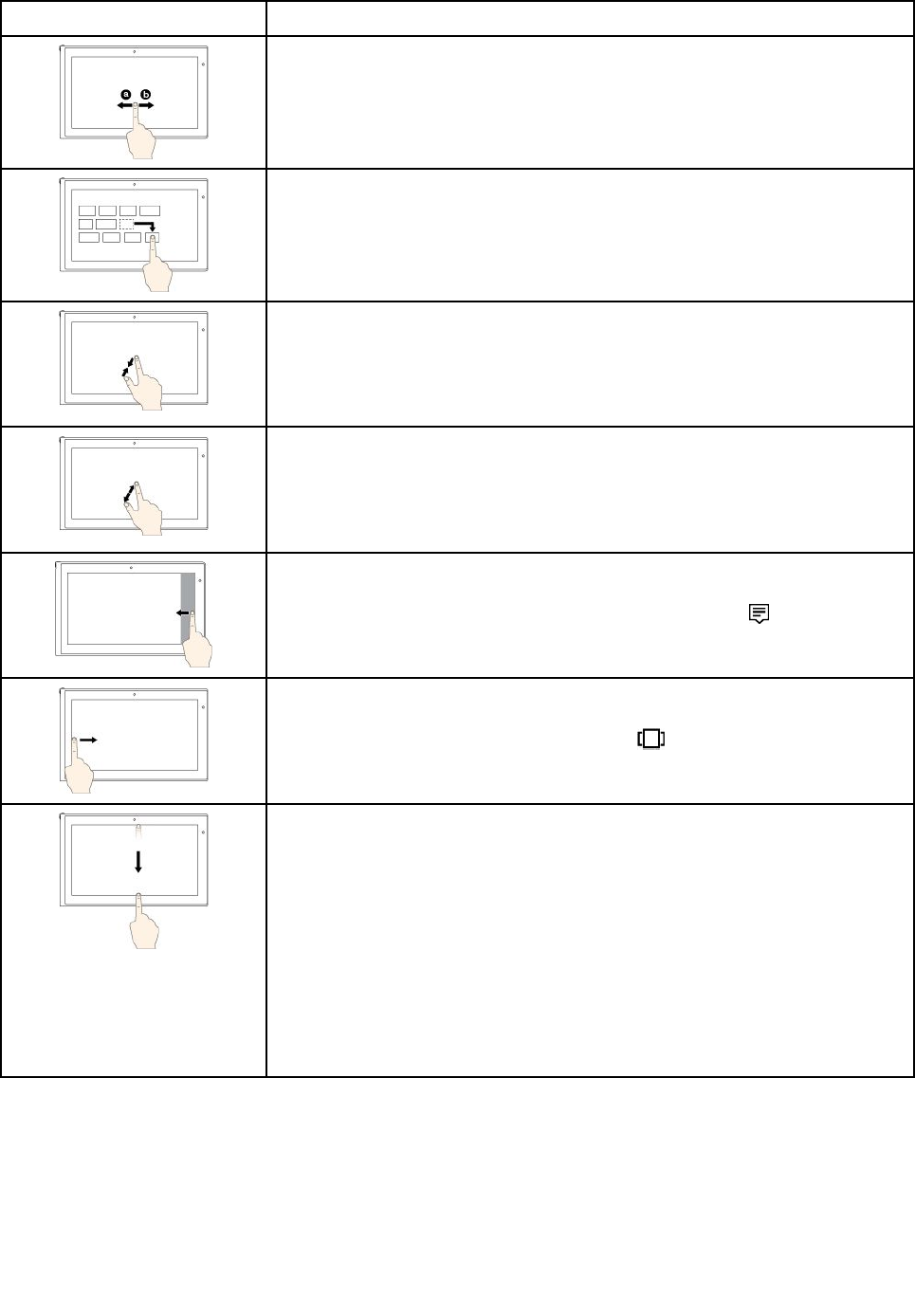 a
b